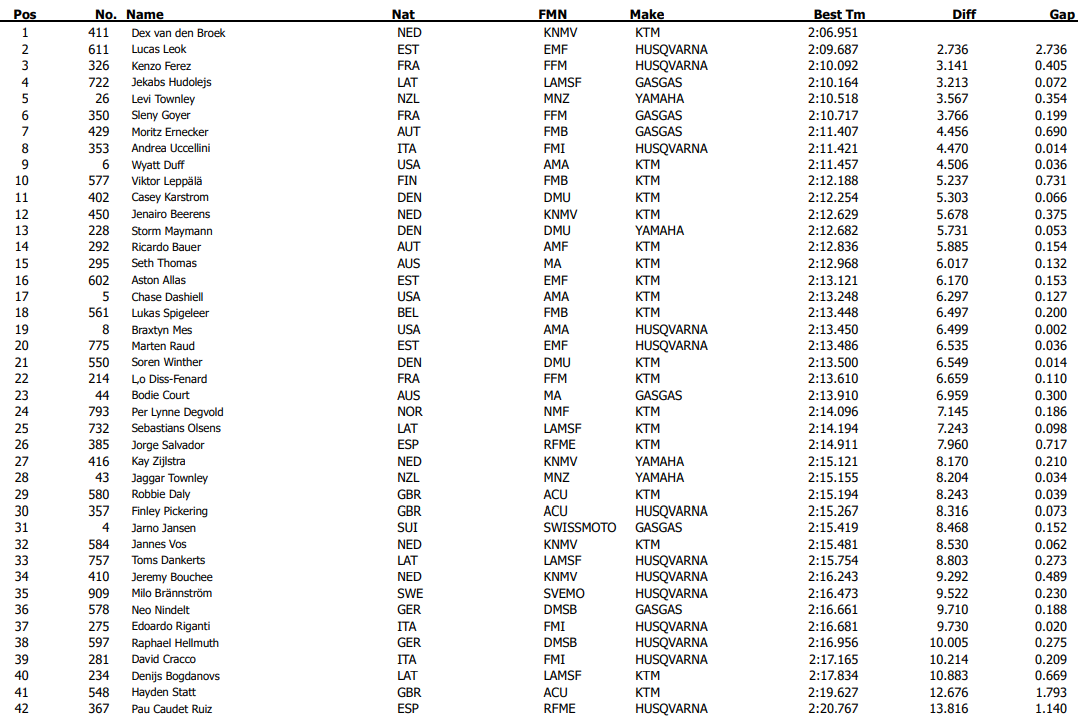 | Pos | No. | Name | Nat | FMN | Make | Best Tm | Diff | Gap |
|---|---|---|---|---|---|---|---|---|
| 1 | 411 | Dex van den Broek | NED | KNMV | KTM | 2:06.951 | | |
| 2 | 611 | Lucas Leok | EST | EMF | HUSQVARNA | 2:09.687 | 2.736 | 2.736 |
| 3 | 326 | Kenzo Ferez | FRA | FFM | HUSQVARNA | 2:10.092 | 3.141 | 0.405 |
| 4 | 722 | Jekabs Hudolejs | LAT | LAMSF | GASGAS | 2:10.164 | 3.213 | 0.072 |
| 5 | 26 | Levi Townley | NZL | MNZ | YAMAHA | 2:10.518 | 3.567 | 0.354 |
| 6 | 350 | Sleny Goyer | FRA | FFM | GASGAS | 2:10.717 | 3.766 | 0.199 |
| 7 | 429 | Moritz Ernecker | AUT | FMB | GASGAS | 2:11.407 | 4.456 | 0.690 |
| 8 | 353 | Andrea Uccellini | ITA | FMI | HUSQVARNA | 2:11.421 | 4.470 | 0.014 |
| 9 | 6 | Wyatt Duff | USA | AMA | KTM | 2:11.457 | 4.506 | 0.036 |
| 10 | 577 | Viktor Leppälä | FIN | FMB | KTM | 2:12.188 | 5.237 | 0.731 |
| 11 | 402 | Casey Karstrom | DEN | DMU | KTM | 2:12.254 | 5.303 | 0.066 |
| 12 | 450 | Jenairo Beerens | NED | KNMV | KTM | 2:12.629 | 5.678 | 0.375 |
| 13 | 228 | Storm Maymann | DEN | DMU | YAMAHA | 2:12.682 | 5.731 | 0.053 |
| 14 | 292 | Ricardo Bauer | AUT | AMF | KTM | 2:12.836 | 5.885 | 0.154 |
| 15 | 295 | Seth Thomas | AUS | MA | KTM | 2:12.968 | 6.017 | 0.132 |
| 16 | 602 | Aston Allas | EST | EMF | KTM | 2:13.121 | 6.170 | 0.153 |
| 17 | 5 | Chase Dashiell | USA | AMA | KTM | 2:13.248 | 6.297 | 0.127 |
| 18 | 561 | Lukas Spigeleer | BEL | FMB | KTM | 2:13.448 | 6.497 | 0.200 |
| 19 | 8 | Braxtyn Mes | USA | AMA | HUSQVARNA | 2:13.450 | 6.499 | 0.002 |
| 20 | 775 | Marten Raud | EST | EMF | HUSQVARNA | 2:13.486 | 6.535 | 0.036 |
| 21 | 550 | Soren Winther | DEN | DMU | KTM | 2:13.500 | 6.549 | 0.014 |
| 22 | 214 | L,o Diss-Fenard | FRA | FFM | KTM | 2:13.610 | 6.659 | 0.110 |
| 23 | 44 | Bodie Court | AUS | MA | GASGAS | 2:13.910 | 6.959 | 0.300 |
| 24 | 793 | Per Lynne Degvold | NOR | NMF | KTM | 2:14.096 | 7.145 | 0.186 |
| 25 | 732 | Sebastians Olsens | LAT | LAMSF | KTM | 2:14.194 | 7.243 | 0.098 |
| 26 | 385 | Jorge Salvador | ESP | RFME | KTM | 2:14.911 | 7.960 | 0.717 |
| 27 | 416 | Kay Zijlstra | NED | KNMV | YAMAHA | 2:15.121 | 8.170 | 0.210 |
| 28 | 43 | Jaggar Townley | NZL | MNZ | YAMAHA | 2:15.155 | 8.204 | 0.034 |
| 29 | 580 | Robbie Daly | GBR | ACU | KTM | 2:15.194 | 8.243 | 0.039 |
| 30 | 357 | Finley Pickering | GBR | ACU | HUSQVARNA | 2:15.267 | 8.316 | 0.073 |
| 31 | 4 | Jarno Jansen | SUI | SWISSMOTO | GASGAS | 2:15.419 | 8.468 | 0.152 |
| 32 | 584 | Jannes Vos | NED | KNMV | KTM | 2:15.481 | 8.530 | 0.062 |
| 33 | 757 | Toms Dankerts | LAT | LAMSF | HUSQVARNA | 2:15.754 | 8.803 | 0.273 |
| 34 | 410 | Jeremy Bouchee | NED | KNMV | HUSQVARNA | 2:16.243 | 9.292 | 0.489 |
| 35 | 909 | Milo Brännström | SWE | SVEMO | HUSQVARNA | 2:16.473 | 9.522 | 0.230 |
| 36 | 578 | Neo Nindelt | GER | DMSB | GASGAS | 2:16.661 | 9.710 | 0.188 |
| 37 | 275 | Edoardo Riganti | ITA | FMI | HUSQVARNA | 2:16.681 | 9.730 | 0.020 |
| 38 | 597 | Raphael Hellmuth | GER | DMSB | HUSQVARNA | 2:16.956 | 10.005 | 0.275 |
| 39 | 281 | David Cracco | ITA | FMI | HUSQVARNA | 2:17.165 | 10.214 | 0.209 |
| 40 | 234 | Denijs Bogdanovs | LAT | LAMSF | KTM | 2:17.834 | 10.883 | 0.669 |
| 41 | 548 | Hayden Statt | GBR | ACU | KTM | 2:19.627 | 12.676 | 1.793 |
| 42 | 367 | Pau Caudet Ruiz | ESP | RFME | HUSQVARNA | 2:20.767 | 13.816 | 1.140 |